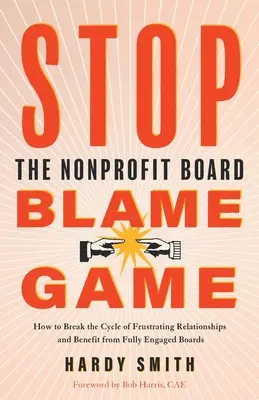 STOP
THE NONPROFIT BOARD
BLAME
GAME

How to Break the Cycle of Frustrating Relationships and Benefit from Fully Engaged Boards

HARDY SMITH

Foreword by Bob Harris, CAE